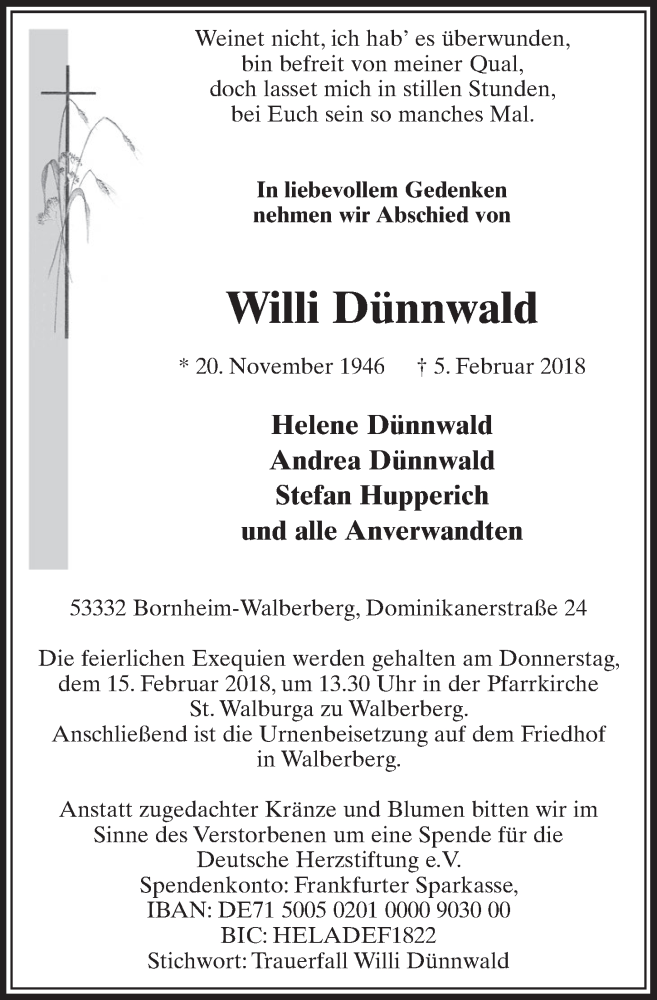 Weinet nicht, ich hab' es überwunden,
bin befreit von meiner Qual,
doch lasset mich in stillen Stunden,
bei Euch sein so manches Mal.

In liebevollem Gedenken
nehmen wir Abschied von

Willi Dünnwald

* 20. November 1946 † 5. Februar 2018

Helene Dünnwald
Andrea Dünnwald
Stefan Hupperich
und alle Anverwandten

53332 Bornheim-Walberberg, Dominikanerstraße 24

Die feierlichen Exequien werden gehalten am Donnerstag, dem 15. Februar 2018, um 13.30 Uhr in der Pfarrkirche St. Walburga zu Walberberg.
Anschließend ist die Urnenbeisetzung auf dem Friedhof in Walberberg.

Anstatt zugedachter Kränze und Blumen bitten wir im Sinne des Verstorbenen um eine Spende für die Deutsche Herzstiftung e.V.
Spendenkonto: Frankfurter Sparkasse,
IBAN: DE71 5005 0201 0000 9030 00
BIC: HELADEF1822
Stichwort: Trauerfall Willi Dünnwald